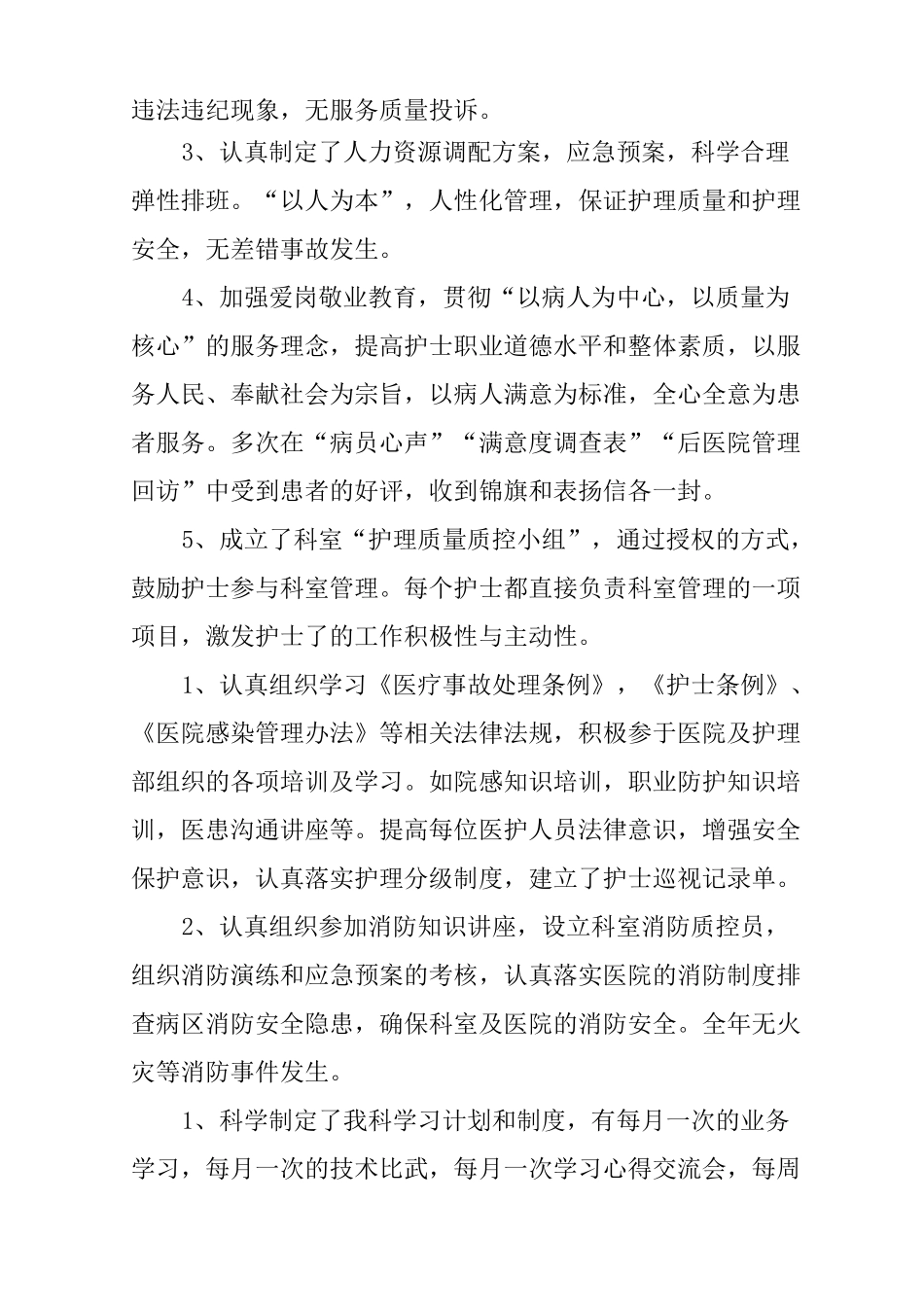 违法违纪现象，无服务质量投诉。

3、认真制定了人力资源调配方案，应急预案，科学合理弹性排班。“以人为本”，人性化管理，保证护理质量和护理安全，无差错事故发生。

4、加强爱岗敬业教育，贯彻“以病人为中心，以质量为核心”的服务理念，提高护士职业道德水平和整体素质，以服务人民、奉献社会为宗旨，以病人满意为标准，全心全意为患者服务。多次在“病员心声”“满意度调查表”“后医院管理回访”中受到患者的好评，收到锦旗和表扬信各一封。

5、成立了科室“护理质量质控小组”，通过授权的方式，鼓励护士参与科室管理。每个护士都直接负责科室管理的一项项目，激发护士了的工作积极性与主动性。

1、认真组织学习《医疗事故处理条例》，《护士条例》、《医院感染管理办法》等相关法律法规，积极参于医院及护理部组织的各项培训及学习。如院感知识培训，职业防护知识培训，医患沟通讲座等。提高每位医护人员法律意识，增强安全保护意识，认真落实护理分级制度，建立了护士巡视记录单。

2、认真组织参加消防知识讲座，设立科室消防质控员，组织消防演练和应急预案的考核，认真落实医院的消防制度排查病区消防安全隐患，确保科室及医院的消防安全。全年无火灾等消防事件发生。

1、科学制定了我科学习计划和制度，有每月一次的业务学习，每月一次的技术比武，每月一次学习心得交流会，每周